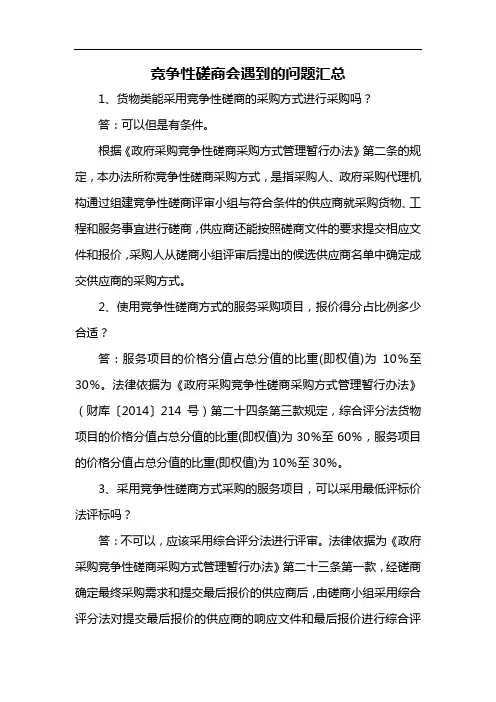 竞争性磋商会遇到的问题汇总

1、货物类能采用竞争性磋商的采购方式进行采购吗？

答：可以但是有条件。

根据《政府采购竞争性磋商采购方式管理暂行办法》第二条的规定，本办法所称竞争性磋商采购方式，是指采购人、政府采购代理机构通过组建竞争性磋商评审小组与符合条件的供应商就采购货物、工程和服务事宜进行磋商，供应商还能按照磋商文件的要求提交相应文件和报价，采购人从磋商小组评审后提出的候选供应商名单中确定成交供应商的采购方式。

2、使用竞争性磋商方式的服务采购项目，报价得分占比例多少合适？

答：服务项目的价格分值占总分值的比重(即权值)为 10%至 30%。法律依据为《政府采购竞争性磋商采购方式管理暂行办法》（财库〔2014〕214 号）第二十四条第三款规定，综合评分法货物项目的价格分值占总分值的比重(即权值)为 30%至 60%，服务项目的价格分值占总分值的比重(即权值)为 10%至 30%。

3、采用竞争性磋商方式采购的服务项目，可以采用最低评标价法评标吗？

答：不可以，应该采用综合评分法进行评审。法律依据为《政府采购竞争性磋商采购方式管理暂行办法》第二十三条第一款，经磋商确定最终采购需求和提交最后报价的供应商后，由磋商小组采用综合评分法对提交最后报价的供应商的响应文件和最后报价进行综合评